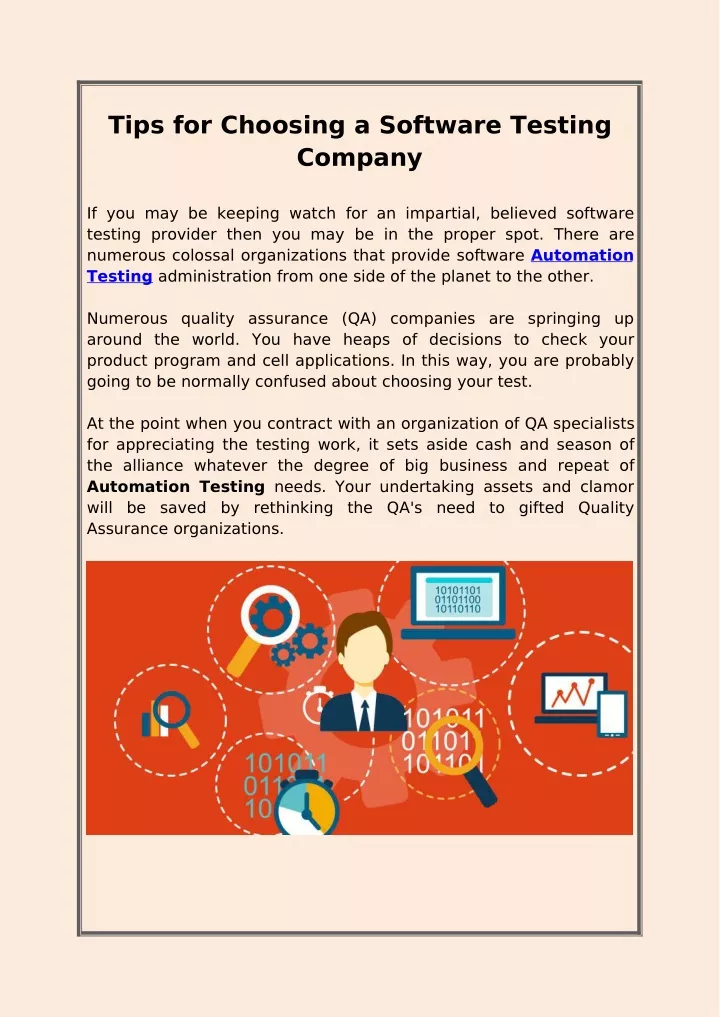 Tips for Choosing a Software Testing Company

If you may be keeping watch for an impartial, believed software testing provider then you may be in the proper spot. There are numerous colossal organizations that provide software Automation Testing administration from one side of the planet to the other.

Numerous quality assurance (QA) companies are springing up around the world. You have heaps of decisions to check your product program and cell applications. In this way, you are probably going to be normally confused about choosing your test.

At the point when you contract with an organization of QA specialists for appreciating the testing work, it sets aside cash and season of the alliance whatever the degree of big business and repeat of Automation Testing needs. Your undertaking assets and clamor will be saved by rethinking the QA's need to gifted Quality Assurance organizations.

10101101
01101100
10110110

101011
01101
10110

101011
011
10